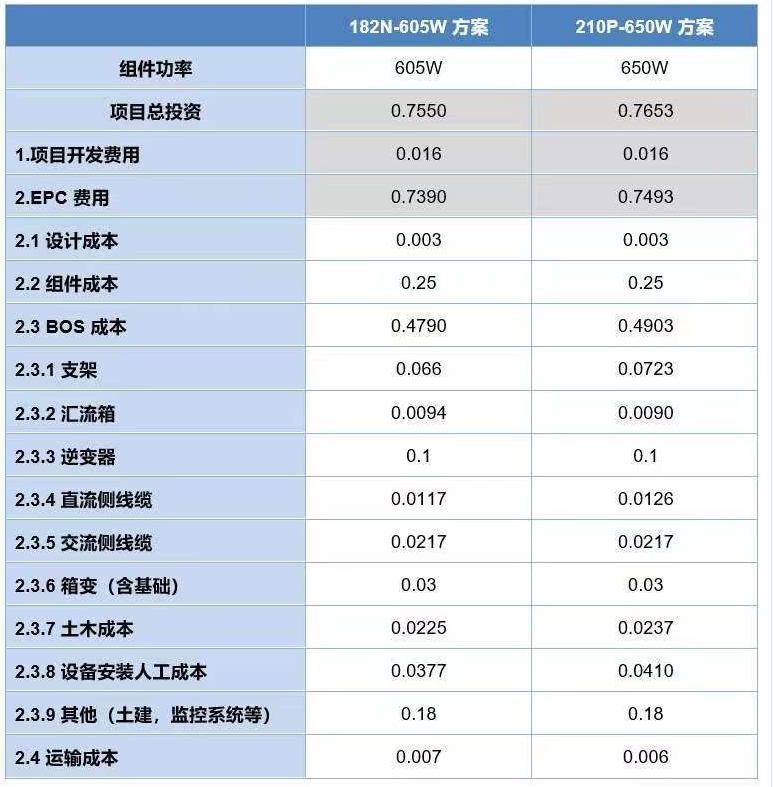 | | 182N-605W 方案 | 210P-650W 方案 |
|---|---|---|
| 组件功率 | 605W | 650W |
| 项目总投资 | 0.7550 | 0.7653 |
| 1.项目开发费用 | 0.016 | 0.016 |
| 2.EPC 费用 | 0.7390 | 0.7493 |
| 2.1 设计成本 | 0.003 | 0.003 |
| 2.2 组件成本 | 0.25 | 0.25 |
| 2.3 BOS 成本 | 0.4790 | 0.4903 |
| 2.3.1 支架 | 0.066 | 0.0723 |
| 2.3.2 汇流箱 | 0.0094 | 0.0090 |
| 2.3.3 逆变器 | 0.1 | 0.1 |
| 2.3.4 直流侧线缆 | 0.0117 | 0.0126 |
| 2.3.5 交流侧线缆 | 0.0217 | 0.0217 |
| 2.3.6 箱变（含基础） | 0.03 | 0.03 |
| 2.3.7 土木成本 | 0.0225 | 0.0237 |
| 2.3.8 设备安装人工成本 | 0.0377 | 0.0410 |
| 2.3.9 其他（土建，监控系统等） | 0.18 | 0.18 |
| 2.4 运输成本 | 0.007 | 0.006 |